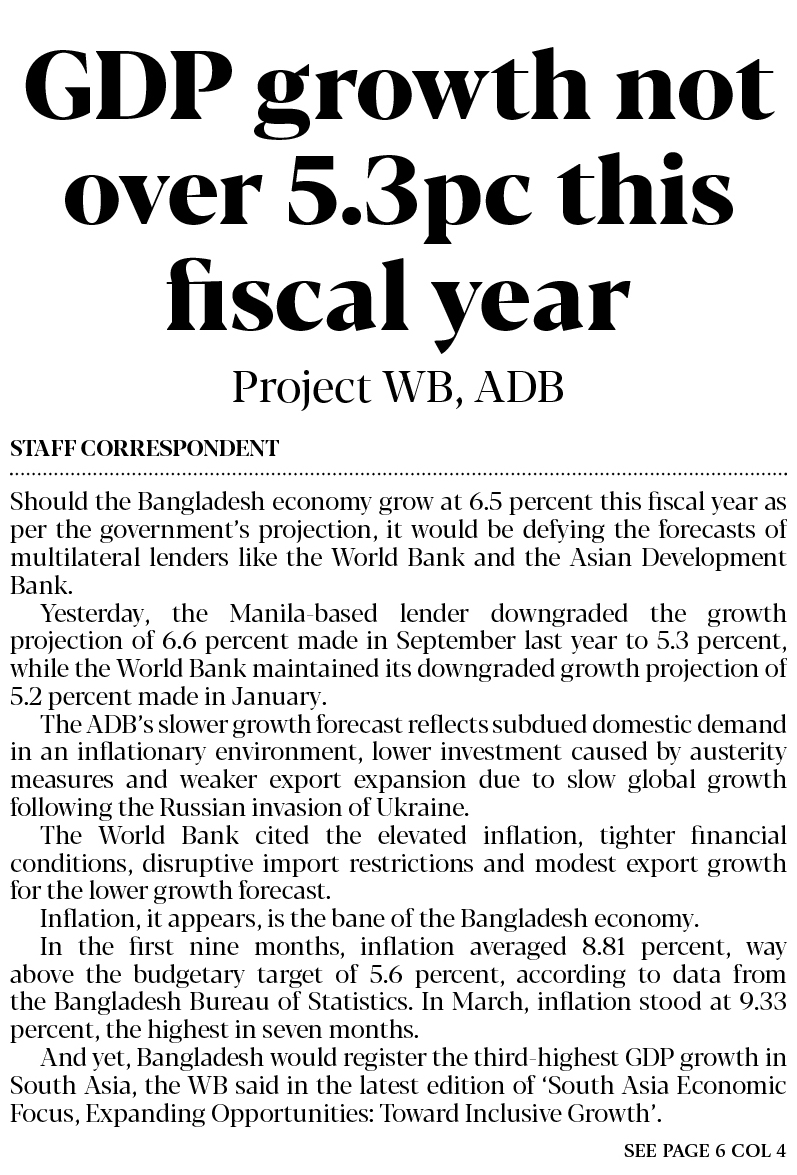 GDP growth not over 5.3pc this fiscal year

Project WB, ADB

STAFF CORRESPONDENT

Should the Bangladesh economy grow at 6.5 percent this fiscal year as per the government's projection, it would be defying the forecasts of multilateral lenders like the World Bank and the Asian Development Bank.

Yesterday, the Manila-based lender downgraded the growth projection of 6.6 percent made in September last year to 5.3 percent, while the World Bank maintained its downgraded growth projection of 5.2 percent made in January.

The ADB's slower growth forecast reflects subdued domestic demand in an inflationary environment, lower investment caused by austerity measures and weaker export expansion due to slow global growth following the Russian invasion of Ukraine.

The World Bank cited the elevated inflation, tighter financial conditions, disruptive import restrictions and modest export growth for the lower growth forecast.

Inflation, it appears, is the bane of the Bangladesh economy.

In the first nine months, inflation averaged 8.81 percent, way above the budgetary target of 5.6 percent, according to data from the Bangladesh Bureau of Statistics. In March, inflation stood at 9.33 percent, the highest in seven months.

And yet, Bangladesh would register the third-highest GDP growth in South Asia, the WB said in the latest edition of 'South Asia Economic Focus, Expanding Opportunities: Toward Inclusive Growth'.

SEE PAGE 6 COL 4